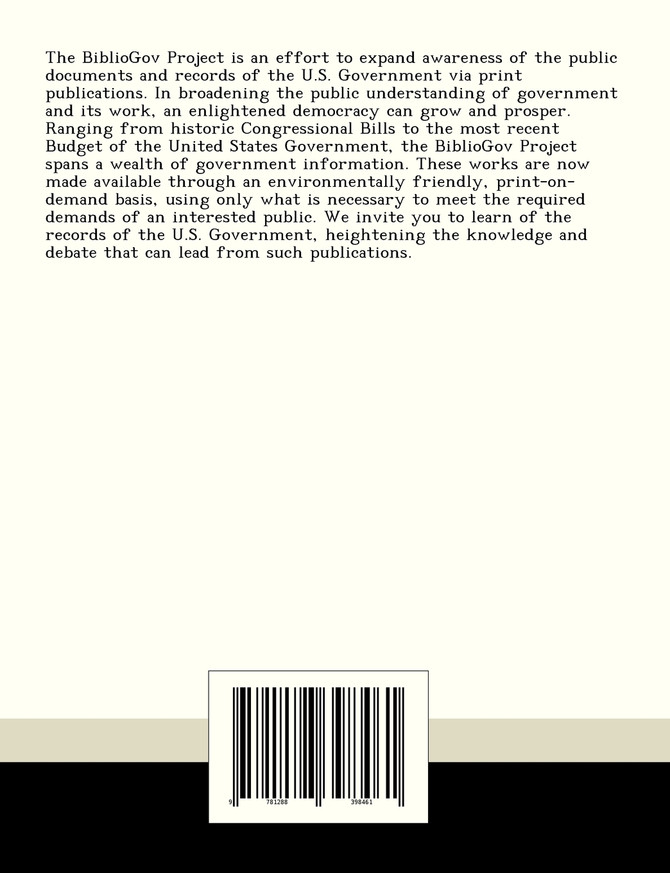 The BiblioGov Project is an effort to expand awareness of the public documents and records of the U.S. Government via print publications. In broadening the public understanding of government and its work, an enlightened democracy can grow and prosper. Ranging from historic Congressional Bills to the most recent Budget of the United States Government, the BiblioGov Project spans a wealth of government information. These works are now made available through an environmentally friendly, print-on-demand basis, using only what is necessary to meet the required demands of an interested public. We invite you to learn of the records of the U.S. Government, heightening the knowledge and debate that can lead from such publications.

9 781288 398461